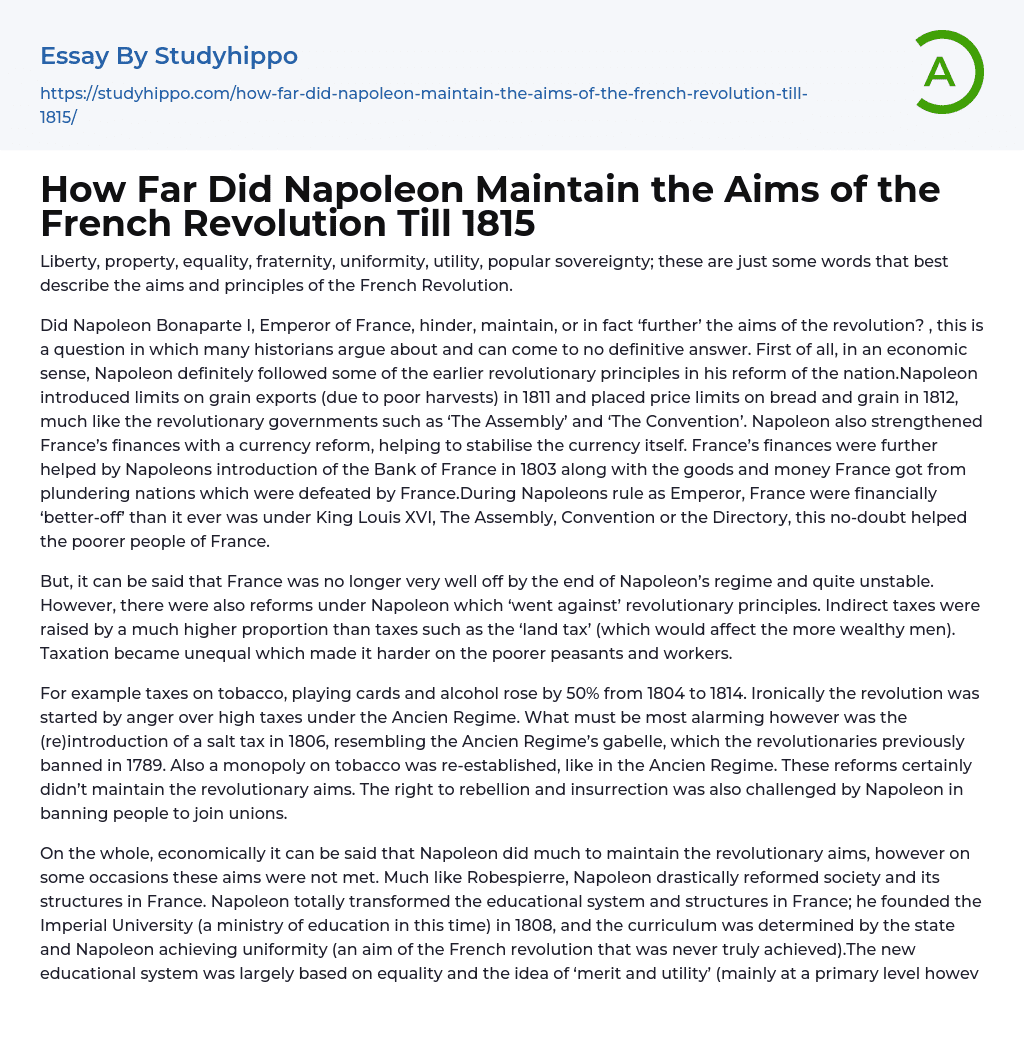 Essay By Studyhippo

https://studyhippo.com/how-far-did-napoleon-maintain-the-aims-of-the-french-revolution-till-1815/

A

How Far Did Napoleon Maintain the Aims of the French Revolution Till 1815

Liberty, property, equality, fraternity, uniformity, utility, popular sovereignty; these are just some words that best describe the aims and principles of the French Revolution.

Did Napoleon Bonaparte I, Emperor of France, hinder, maintain, or in fact 'further' the aims of the revolution? , this is a question in which many historians argue about and can come to no definitive answer. First of all, in an economic sense, Napoleon definitely followed some of the earlier revolutionary principles in his reform of the nation.Napoleon introduced limits on grain exports (due to poor harvests) in 1811 and placed price limits on bread and grain in 1812, much like the revolutionary governments such as 'The Assembly' and 'The Convention'. Napoleon also strengthened France's finances with a currency reform, helping to stabilise the currency itself. France's finances were further helped by Napoleons introduction of the Bank of France in 1803 along with the goods and money France got from plundering nations which were defeated by France.During Napoleons rule as Emperor, France were financially 'better-off' than it ever was under King Louis XVI, The Assembly, Convention or the Directory, this no-doubt helped the poorer people of France.

But, it can be said that France was no longer very well off by the end of Napoleon's regime and quite unstable. However, there were also reforms under Napoleon which 'went against' revolutionary principles. Indirect taxes were raised by a much higher proportion than taxes such as the 'land tax' (which would affect the more wealthy men). Taxation became unequal which made it harder on the poorer peasants and workers.

For example taxes on tobacco, playing cards and alcohol rose by 50% from 1804 to 1814. Ironically the revolution was started by anger over high taxes under the Ancien Regime. What must be most alarming however was the (re)introduction of a salt tax in 1806, resembling the Ancien Regime's gabelle, which the revolutionaries previously banned in 1789. Also a monopoly on tobacco was re-established, like in the Ancien Regime. These reforms certainly didn't maintain the revolutionary aims. The right to rebellion and insurrection was also challenged by Napoleon in banning people to join unions.

On the whole, economically it can be said that Napoleon did much to maintain the revolutionary aims, however on some occasions these aims were not met. Much like Robespierre, Napoleon drastically reformed society and its structures in France. Napoleon totally transformed the educational system and structures in France; he founded the Imperial University (a ministry of education in this time) in 1808, and the curriculum was determined by the state and Napoleon achieving uniformity (an aim of the French revolution that was never truly achieved).The new educational system was largely based on equality and the idea of 'merit and utility' (mainly at a primary level howev